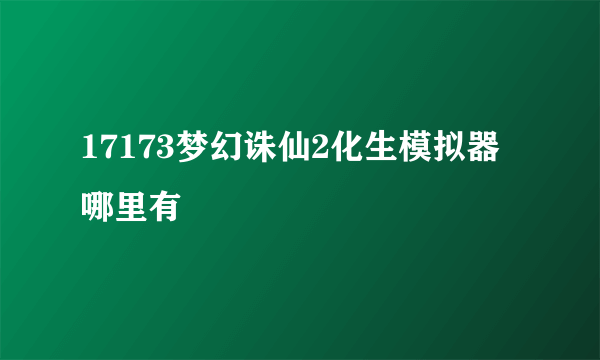 17173梦幻诛仙2化生模拟器哪里有